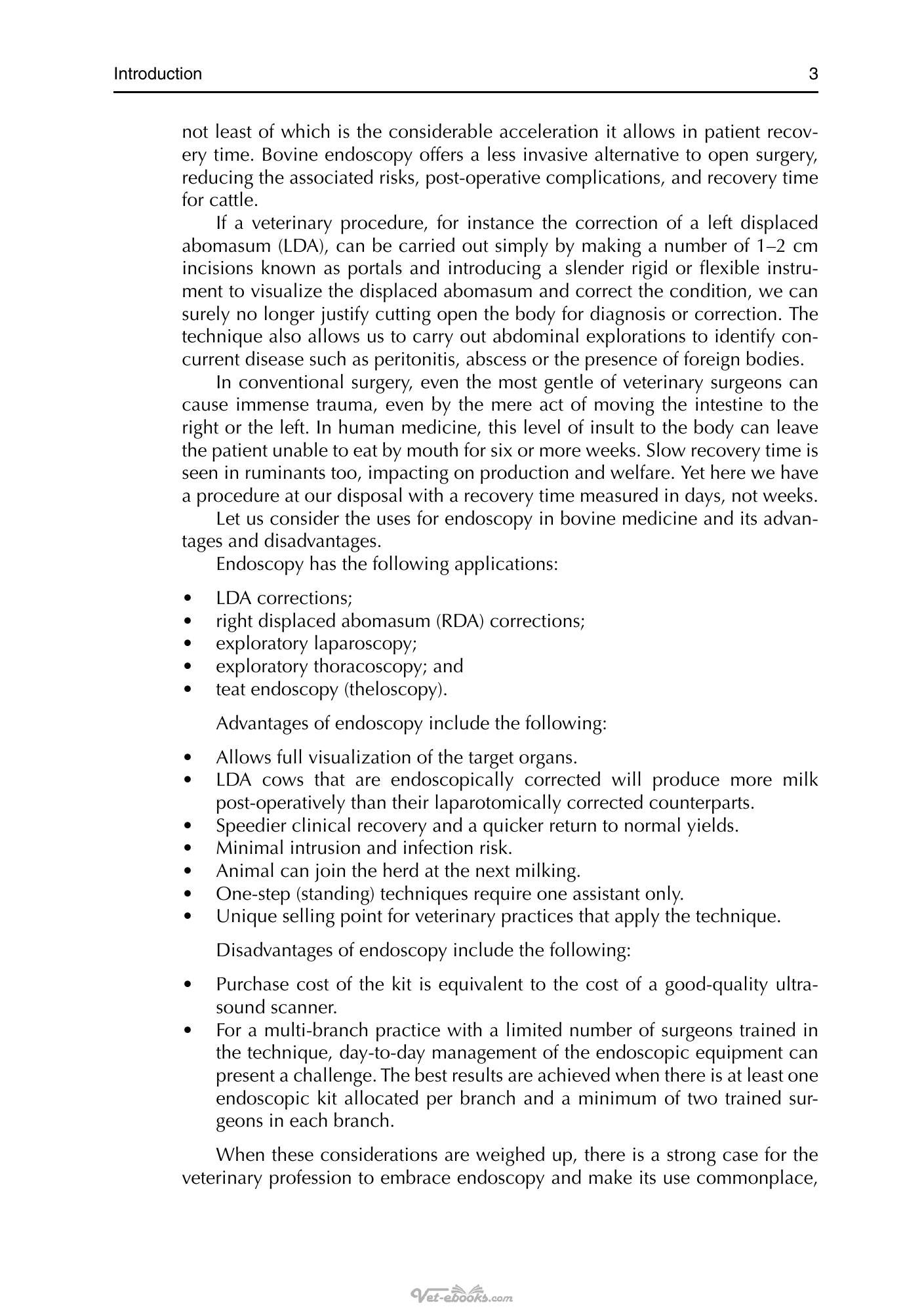 Introduction 3

not least of which is the considerable acceleration it allows in patient recovery time. Bovine endoscopy offers a less invasive alternative to open surgery, reducing the associated risks, post-operative complications, and recovery time for cattle.

If a veterinary procedure, for instance the correction of a left displaced abomasum (LDA), can be carried out simply by making a number of 1–2 cm incisions known as portals and introducing a slender rigid or flexible instrument to visualize the displaced abomasum and correct the condition, we can surely no longer justify cutting open the body for diagnosis or correction. The technique also allows us to carry out abdominal explorations to identify concurrent disease such as peritonitis, abscess or the presence of foreign bodies.

In conventional surgery, even the most gentle of veterinary surgeons can cause immense trauma, even by the mere act of moving the intestine to the right or the left. In human medicine, this level of insult to the body can leave the patient unable to eat by mouth for six or more weeks. Slow recovery time is seen in ruminants too, impacting on production and welfare. Yet here we have a procedure at our disposal with a recovery time measured in days, not weeks.

Let us consider the uses for endoscopy in bovine medicine and its advantages and disadvantages.

Endoscopy has the following applications:

• LDA corrections;
• right displaced abomasum (RDA) corrections;
• exploratory laparoscopy;
• exploratory thoracoscopy; and
• teat endoscopy (theloscopy).

Advantages of endoscopy include the following:

• Allows full visualization of the target organs.
• LDA cows that are endoscopically corrected will produce more milk post-operatively than their laparotomically corrected counterparts.
• Speedier clinical recovery and a quicker return to normal yields.
• Minimal intrusion and infection risk.
• Animal can join the herd at the next milking.
• One-step (standing) techniques require one assistant only.
• Unique selling point for veterinary practices that apply the technique.

Disadvantages of endoscopy include the following:

• Purchase cost of the kit is equivalent to the cost of a good-quality ultrasound scanner.
• For a multi-branch practice with a limited number of surgeons trained in the technique, day-to-day management of the endoscopic equipment can present a challenge. The best results are achieved when there is at least one endoscopic kit allocated per branch and a minimum of two trained surgeons in each branch.

When these considerations are weighed up, there is a strong case for the veterinary profession to embrace endoscopy and make its use commonplace,

Vet-ebooks.com